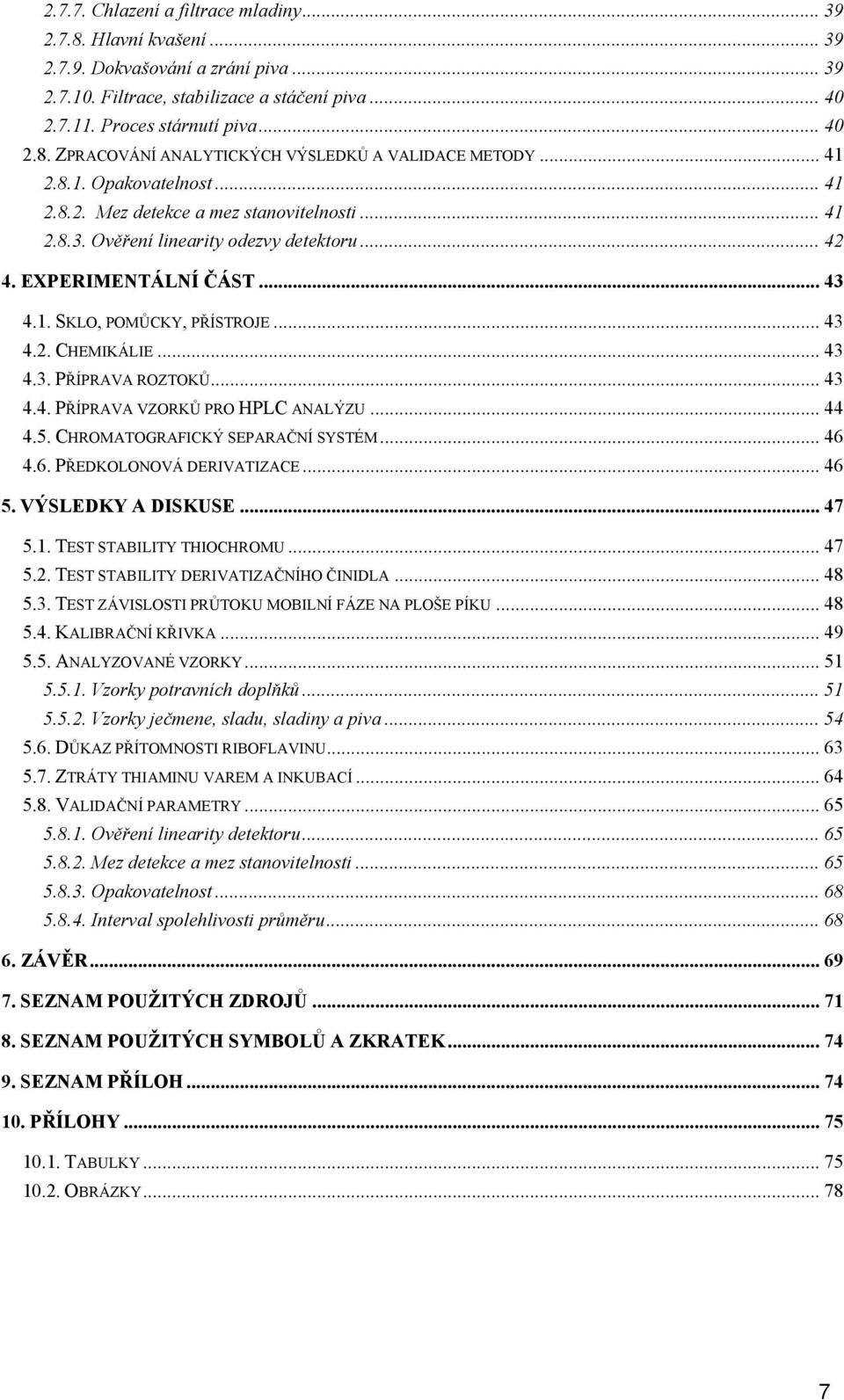 2.7.7. Chlazení a filtrace mladiny ... 39
2.7.8. Hlavní kvašení ... 39
2.7.9. Dokvašování a zrání piva ... 39
2.7.10. Filtrace, stabilizace a stáčení piva ... 40
2.7.11. Proces stárnutí piva ... 40
2.8. ZPRACOVÁNÍ ANALYTICKÝCH VÝSLEDKŮ A VALIDACE METODY ... 41
2.8.1. Opakovatelnost ... 41
2.8.2. Mez detekce a mez stanovitelnosti ... 41
2.8.3. Ověření linearity odezvy detektoru ... 42
4. EXPERIMENTÁLNÍ ČÁST ... 43
4.1. SKLO, POMŮCKY, PŘÍSTROJE ... 43
4.2. CHEMIKÁLIE ... 43
4.3. PŘÍPRAVA ROZTOKŮ ... 43
4.4. PŘÍPRAVA VZORKŮ PRO HPLC ANALÝZU ... 44
4.5. CHROMATOGRAFICKÝ SEPARAČNÍ SYSTÉM ... 46
4.6. PŘEDKOLONOVÁ DERIVATIZACE ... 46
5. VÝSLEDKY A DISKUSE ... 47
5.1. TEST STABILITY THIOCHROMU ... 47
5.2. TEST STABILITY DERIVATIZAČNÍHO ČINIDLA ... 48
5.3. TEST ZÁVISLOSTI PRŮTOKU MOBILNÍ FÁZE NA PLOŠE PÍKU ... 48
5.4. KALIBRAČNÍ KŘIVKA ... 49
5.5. ANALYZOVANÉ VZORKY ... 51
5.5.1. Vzorky potravních doplňků ... 51
5.5.2. Vzorky ječmene, sladu, sladiny a piva ... 54
5.6. DŮKAZ PŘÍTOMNOSTI RIBOFLAVINU ... 63
5.7. ZTRÁTY THIAMINU VAREM A INKUBACÍ ... 64
5.8. VALIDAČNÍ PARAMETRY ... 65
5.8.1. Ověření linearity detektoru ... 65
5.8.2. Mez detekce a mez stanovitelnosti ... 65
5.8.3. Opakovatelnost ... 68
5.8.4. Interval spolehlivosti průměru ... 68
6. ZÁVĚR ... 69
7. SEZNAM POUŽITÝCH ZDROJŮ ... 71
8. SEZNAM POUŽITÝCH SYMBOLŮ A ZKRATEK ... 74
9. SEZNAM PŘÍLOH ... 74
10. PŘÍLOHY ... 75
10.1. TABULKY ... 75
10.2. OBRÁZKY ... 78

7